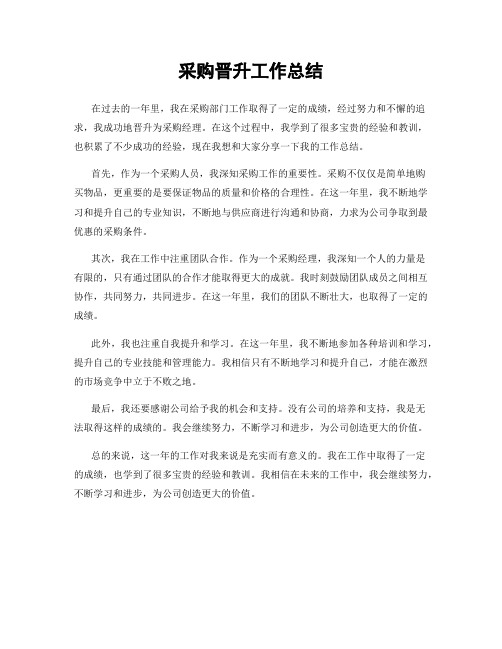 采购晋升工作总结

在过去的一年里，我在采购部门工作取得了一定的成绩，经过努力和不懈的追求，我成功地晋升为采购经理。在这个过程中，我学到了很多宝贵的经验和教训，也积累了不少成功的经验，现在我想和大家分享一下我的工作总结。

首先，作为一个采购人员，我深知采购工作的重要性。采购不仅仅是简单地购买物品，更重要的是要保证物品的质量和价格的合理性。在这一年里，我不断地学习和提升自己的专业知识，不断地与供应商进行沟通和协商，力求为公司争取到最优惠的采购条件。

其次，我在工作中注重团队合作。作为一个采购经理，我深知一个人的力量是有限的，只有通过团队的合作才能取得更大的成就。我时刻鼓励团队成员之间相互协作，共同努力，共同进步。在这一年里，我们的团队不断壮大，也取得了一定的成绩。

此外，我也注重自我提升和学习。在这一年里，我不断地参加各种培训和学习，提升自己的专业技能和管理能力。我相信只有不断地学习和提升自己，才能在激烈的市场竞争中立于不败之地。

最后，我还要感谢公司给予我的机会和支持。没有公司的培养和支持，我是无法取得这样的成绩的。我会继续努力，不断学习和进步，为公司创造更大的价值。

总的来说，这一年的工作对我来说是充实而有意义的。我在工作中取得了一定的成绩，也学到了很多宝贵的经验和教训。我相信在未来的工作中，我会继续努力，不断学习和进步，为公司创造更大的价值。